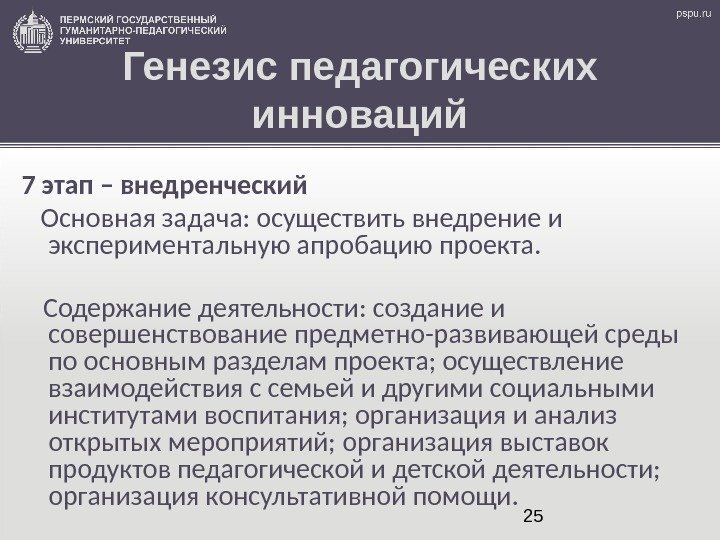 ПЕРМСКИЙ ГОСУДАРСТВЕННЫЙ ГУМАНИТАРНО-ПЕДАГОГИЧЕСКИЙ УНИВЕРСИТЕТ

pspu.ru

Генезис педагогических инноваций

7 этап – внедренческий

Основная задача: осуществить внедрение и экспериментальную апробацию проекта.

Содержание деятельности: создание и совершенствование предметно-развивающей среды по основным разделам проекта; осуществление взаимодействия с семьей и другими социальными институтами воспитания; организация и анализ открытых мероприятий; организация выставок продуктов педагогической и детской деятельности; организация консультативной помощи.

25